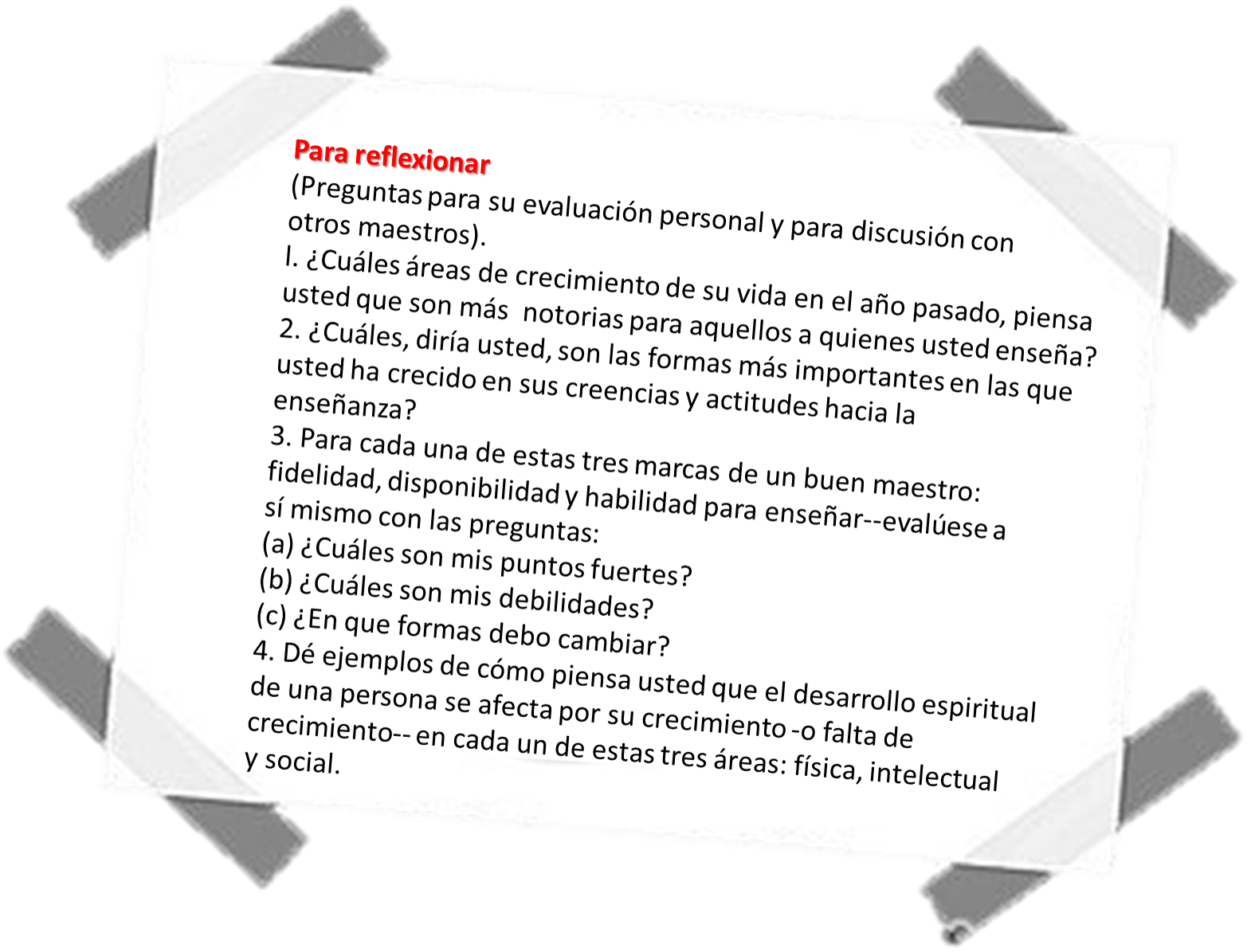 Para reflexionar

(Preguntas para su evaluación personal y para discusión con otros maestros).

l. ¿Cuáles áreas de crecimiento de su vida en el año pasado, piensa usted que son más notorias para aquellos a quienes usted enseña?

2. ¿Cuáles, diría usted, son las formas más importantes en las que usted ha crecido en sus creencias y actitudes hacia la enseñanza?

3. Para cada una de estas tres marcas de un buen maestro: fidelidad, disponibilidad y habilidad para enseñar--evalúese a sí mismo con las preguntas:

(a) ¿Cuáles son mis puntos fuertes?

(b) ¿Cuáles son mis debilidades?

(c) ¿En que formas debo cambiar?

4. Dé ejemplos de cómo piensa usted que el desarrollo espiritual de una persona se afecta por su crecimiento -o falta de crecimiento-- en cada un de estas tres áreas: física, intelectual y social.